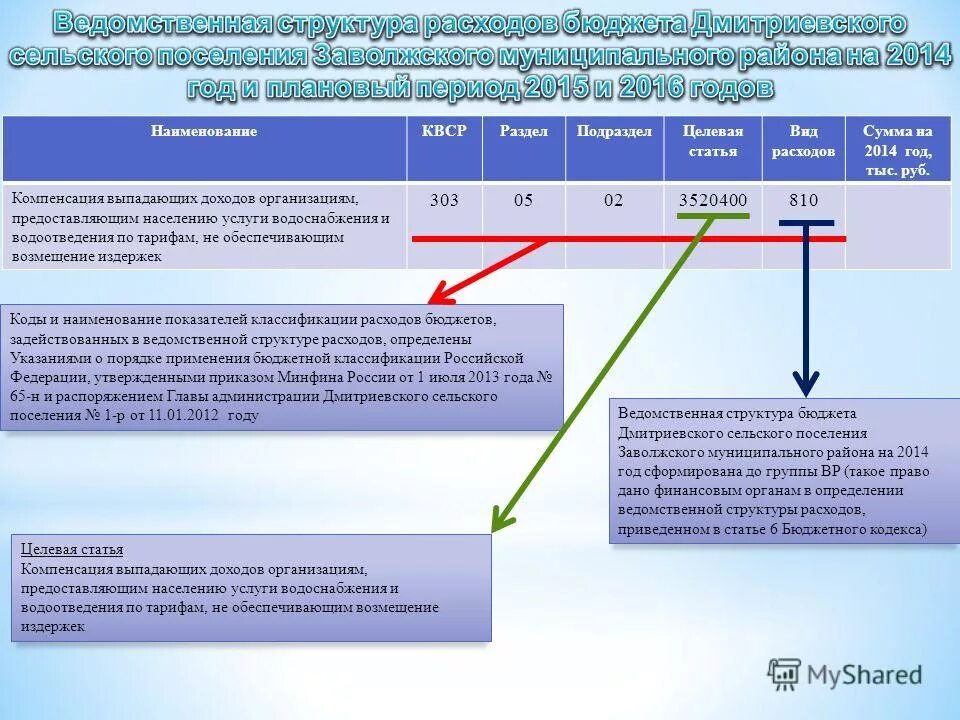 Ведомственная структура расходов бюджета Дмитриевского сельского поселения Заволжского муниципального района на 2014 год и плановый период 2015 и 2016 годов

| Наименование | КВСР | Раздел | Подраздел | Целевая статья | Вид расходов | Сумма на 2014 год, тыс. руб. |
|---|---|---|---|---|---|---|
| Компенсация выпадающих доходов организациям, предоставляющим населению услуги водоснабжения и водоотведения по тарифам, не обеспечивающим возмещение издержек | 303 | 05 | 02 | 3520400 | 810 | |

Коды и наименование показателей классификации расходов бюджетов, задействованных в ведомственной структуре расходов, определены Указаниями о порядке применения бюджетной классификации Российской Федерации, утвержденными приказом Минфина России от 1 июля 2013 года № 65-н и распоряжением Главы администрации Дмитриевского сельского поселения № 1-р от 11.01.2012 году

Ведомственная структура бюджета Дмитриевского сельского поселения Заволжского муниципального района на 2014 год сформирована до группы ВР (такое право дано финансовым органам в определении ведомственной структуры расходов, приведенном в статье 6 Бюджетного кодекса)

Целевая статья
Компенсация выпадающих доходов организациям, предоставляющим населению услуги водоснабжения и водоотведения по тарифам, не обеспечивающим возмещение издержек

MyShared